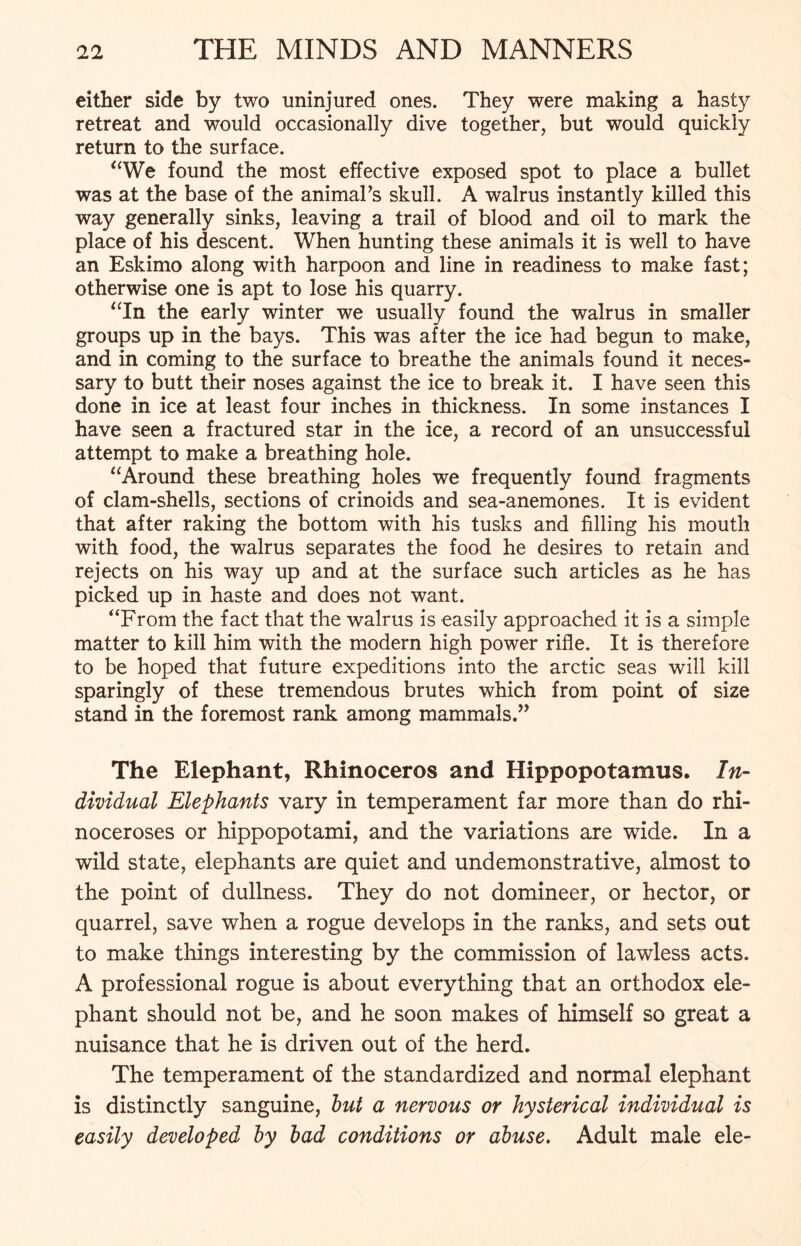 22 THE MINDS AND MANNERS

either side by two uninjured ones. They were making a hasty retreat and would occasionally dive together, but would quickly return to the surface.

"We found the most effective exposed spot to place a bullet was at the base of the animal's skull. A walrus instantly killed this way generally sinks, leaving a trail of blood and oil to mark the place of his descent. When hunting these animals it is well to have an Eskimo along with harpoon and line in readiness to make fast; otherwise one is apt to lose his quarry.

"In the early winter we usually found the walrus in smaller groups up in the bays. This was after the ice had begun to make, and in coming to the surface to breathe the animals found it necessary to butt their noses against the ice to break it. I have seen this done in ice at least four inches in thickness. In some instances I have seen a fractured star in the ice, a record of an unsuccessful attempt to make a breathing hole.

"Around these breathing holes we frequently found fragments of clam-shells, sections of crinoids and sea-anemones. It is evident that after raking the bottom with his tusks and filling his mouth with food, the walrus separates the food he desires to retain and rejects on his way up and at the surface such articles as he has picked up in haste and does not want.

"From the fact that the walrus is easily approached it is a simple matter to kill him with the modern high power rifle. It is therefore to be hoped that future expeditions into the arctic seas will kill sparingly of these tremendous brutes which from point of size stand in the foremost rank among mammals."

The Elephant, Rhinoceros and Hippopotamus. Individual Elephants vary in temperament far more than do rhinoceroses or hippopotami, and the variations are wide. In a wild state, elephants are quiet and undemonstrative, almost to the point of dullness. They do not domineer, or hector, or quarrel, save when a rogue develops in the ranks, and sets out to make things interesting by the commission of lawless acts. A professional rogue is about everything that an orthodox elephant should not be, and he soon makes of himself so great a nuisance that he is driven out of the herd.

The temperament of the standardized and normal elephant is distinctly sanguine, but a nervous or hysterical individual is easily developed by bad conditions or abuse. Adult male ele-